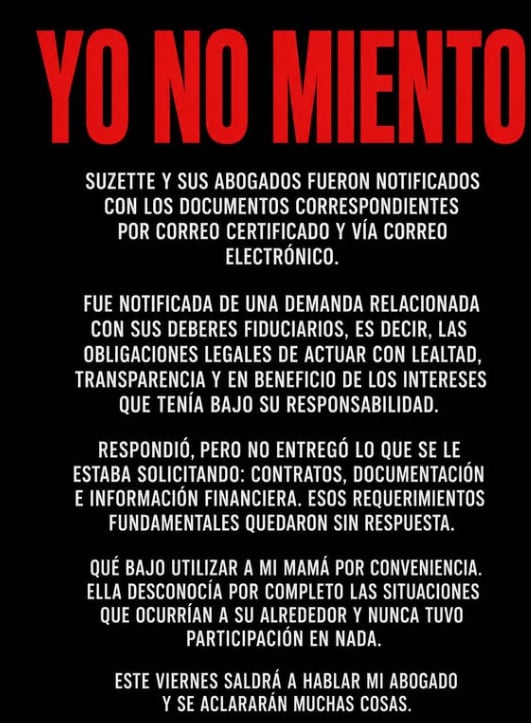 YO NO MIENTO

SUZETTE Y SUS ABOGADOS FUERON NOTIFICADOS CON LOS DOCUMENTOS CORRESPONDIENTES POR CORREO CERTIFICADO Y VÍA CORREO ELECTRÓNICO.

FUE NOTIFICADA DE UNA DEMANDA RELACIONADA CON SUS DEBERES FIDUCIARIOS, ES DECIR, LAS OBLIGACIONES LEGALES DE ACTUAR CON LEALTAD, TRANSPARENCIA Y EN BENEFICIO DE LOS INTERESES QUE TENÍA BAJO SU RESPONSABILIDAD.

RESPONDIÓ, PERO NO ENTREGÓ LO QUE SE LE ESTABA SOLICITANDO: CONTRATOS, DOCUMENTACIÓN E INFORMACIÓN FINANCIERA. ESOS REQUERIMIENTOS FUNDAMENTALES QUEDARON SIN RESPUESTA.

QUÉ BAJO UTILIZAR A MI MAMÁ POR CONVENIENCIA. ELLA DESCONOCÍA POR COMPLETO LAS SITUACIONES QUE OCURRÍAN A SU ALREDEDOR Y NUNCA TUVO PARTICIPACIÓN EN NADA.

ESTE VIERNES SALDRÁ A HABLAR MI ABOGADO Y SE ACLARARÁN MUCHAS COSAS.